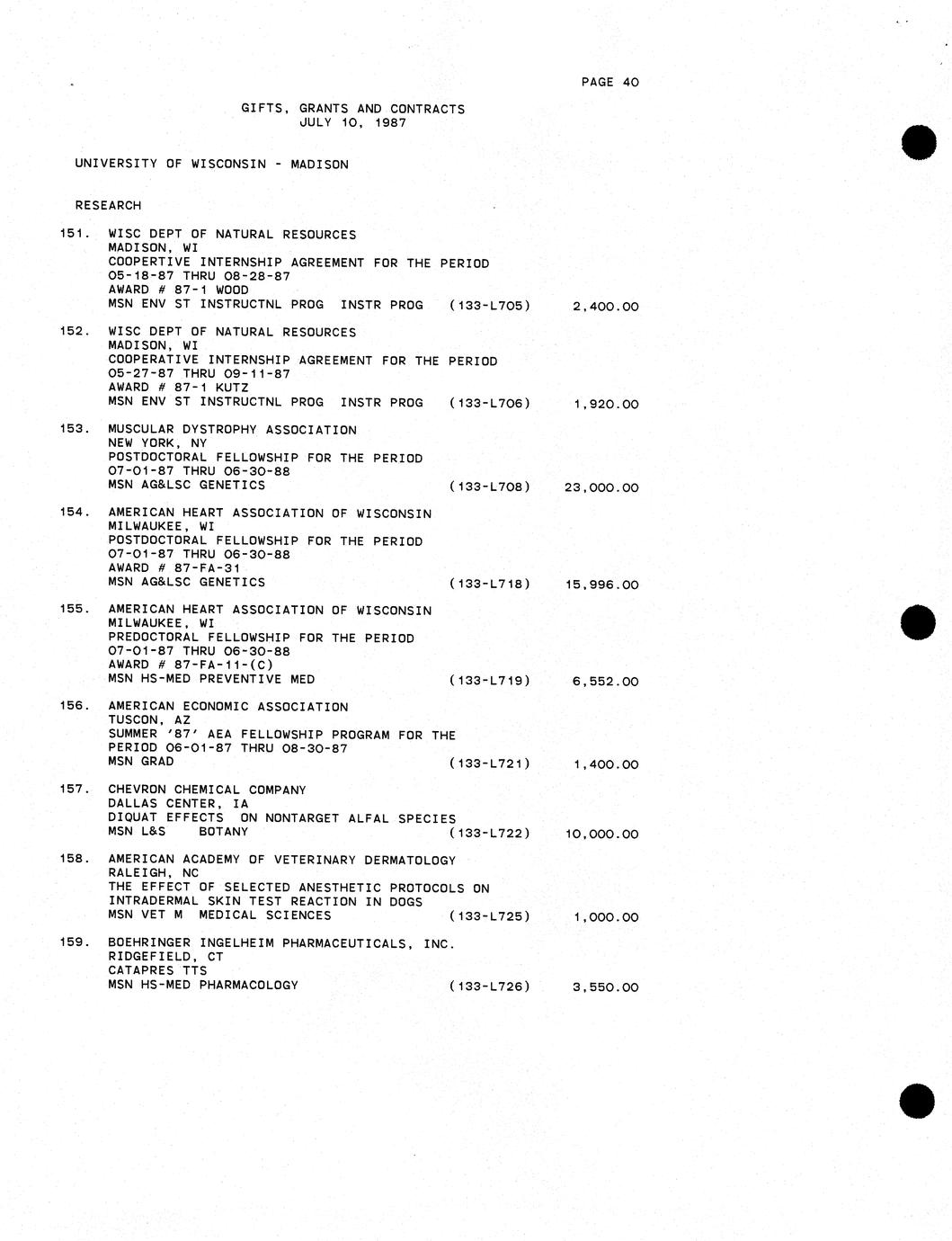 PAGE 40

GIFTS, GRANTS AND CONTRACTS
JULY 10, 1987

UNIVERSITY OF WISCONSIN - MADISON

RESEARCH

151. WISC DEPT OF NATURAL RESOURCES
MADISON, WI
COOPERTIVE INTERNSHIP AGREEMENT FOR THE PERIOD
05-18-87 THRU 08-28-87
AWARD # 87-1 WOOD
MSN ENV ST INSTRUCTNL PROG INSTR PROG (133-L705) 2,400.00

152. WISC DEPT OF NATURAL RESOURCES
MADISON, WI
COOPERATIVE INTERNSHIP AGREEMENT FOR THE PERIOD
05-27-87 THRU 09-11-87
AWARD # 87-1 KUTZ
MSN ENV ST INSTRUCTNL PROG INSTR PROG (133-L706) 1,920.00

153. MUSCULAR DYSTROPHY ASSOCIATION
NEW YORK, NY
POSTDOCTORAL FELLOWSHIP FOR THE PERIOD
07-01-87 THRU 06-30-88
MSN AG&LSC GENETICS (133-L708) 23,000.00

154. AMERICAN HEART ASSOCIATION OF WISCONSIN
MILWAUKEE, WI
POSTDOCTORAL FELLOWSHIP FOR THE PERIOD
07-01-87 THRU 06-30-88
AWARD # 87-FA-31
MSN AG&LSC GENETICS (133-L718) 15,996.00

155. AMERICAN HEART ASSOCIATION OF WISCONSIN
MILWAUKEE, WI
PREDOCTORAL FELLOWSHIP FOR THE PERIOD
07-01-87 THRU 06-30-88
AWARD # 87-FA-11-(C)
MSN HS-MED PREVENTIVE MED (133-L719) 6,552.00

156. AMERICAN ECONOMIC ASSOCIATION
TUSCON, AZ
SUMMER '87' AEA FELLOWSHIP PROGRAM FOR THE PERIOD 06-01-87 THRU 08-30-87
MSN GRAD (133-L721) 1,400.00

157. CHEVRON CHEMICAL COMPANY
DALLAS CENTER, IA
DIQUAT EFFECTS ON NONTARGET ALFAL SPECIES
MSN L&S BOTANY (133-L722) 10,000.00

158. AMERICAN ACADEMY OF VETERINARY DERMATOLOGY
RALEIGH, NC
THE EFFECT OF SELECTED ANESTHETIC PROTOCOLS ON INTRADERMAL SKIN TEST REACTION IN DOGS
MSN VET M MEDICAL SCIENCES (133-L725) 1,000.00

159. BOEHRINGER INGELHEIM PHARMACEUTICALS, INC.
RIDGEFIELD, CT
CATAPRES TTS
MSN HS-MED PHARMACOLOGY (133-L726) 3,550.00